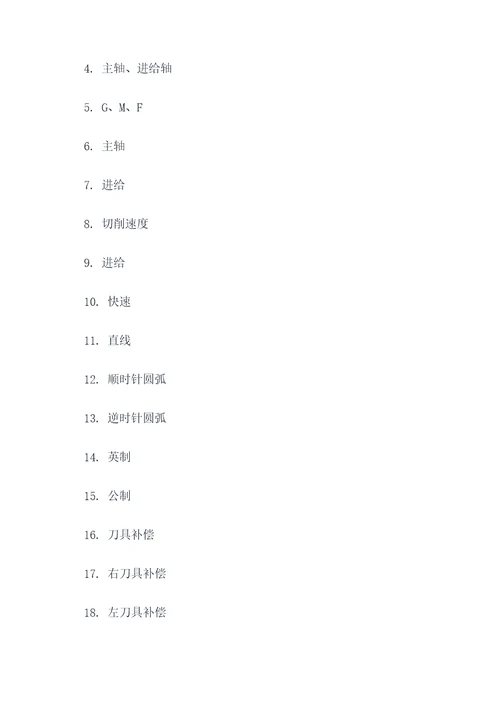 4. 主轴、进给轴

5. G、M、F

6. 主轴

7. 进给

8. 切削速度

9. 进给

10. 快速

11. 直线

12. 顺时针圆弧

13. 逆时针圆弧

14. 英制

15. 公制

16. 刀具补偿

17. 右刀具补偿

18. 左刀具补偿